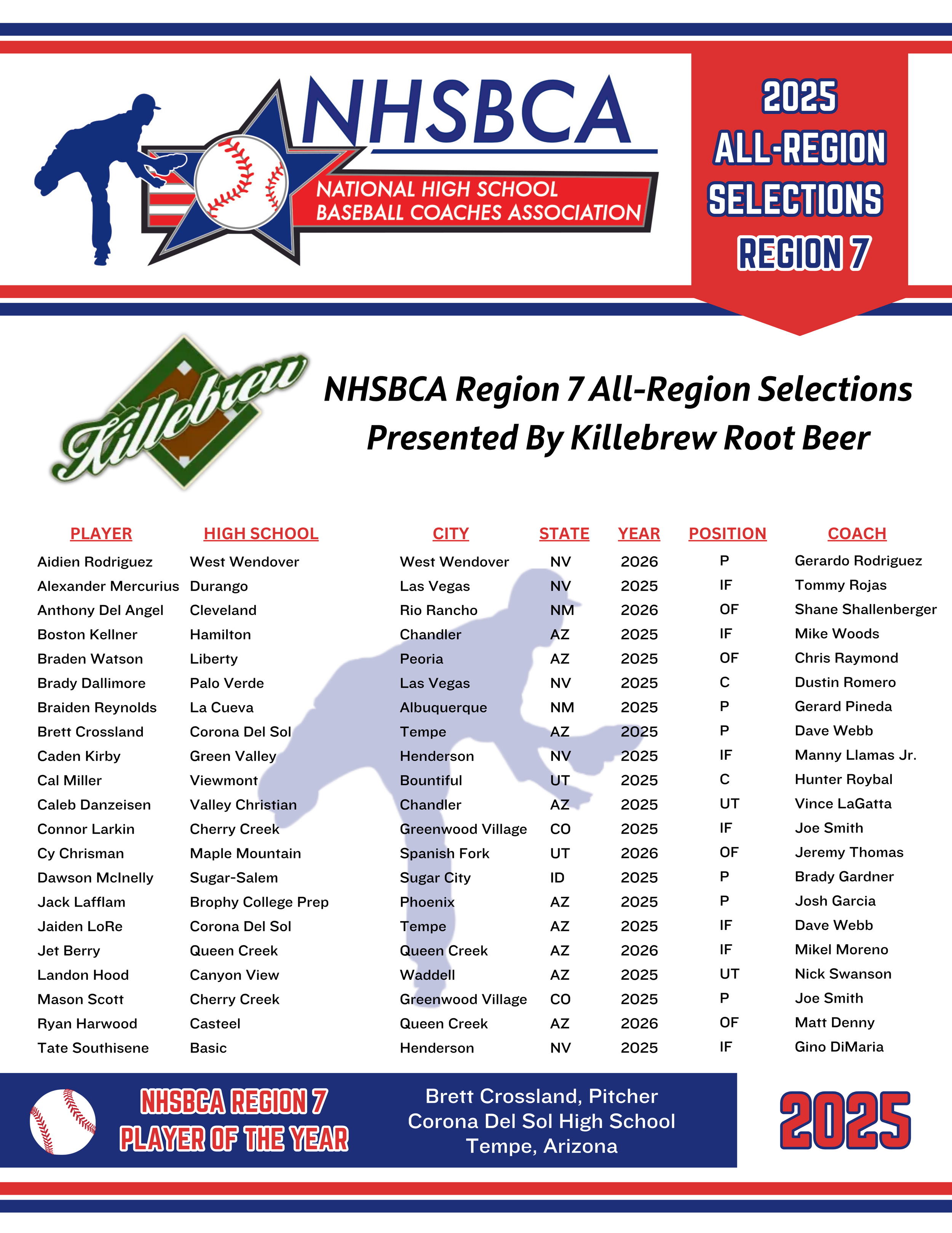 NHSBCA
NATIONAL HIGH SCHOOL
BASEBALL COACHES ASSOCIATION

2025
ALL-REGION
SELECTIONS
REGION 7

Killebrew

NHSBCA Region 7 All-Region Selections
Presented By Killebrew Root Beer

| PLAYER | HIGH SCHOOL | CITY | STATE | YEAR | POSITION | COACH |
|---|---|---|---|---|---|---|
| Aidien Rodriguez | West Wendover | West Wendover | NV | 2026 | P | Gerardo Rodriguez |
| Alexander Mercurius | Durango | Las Vegas | NV | 2025 | IF | Tommy Rojas |
| Anthony Del Angel | Cleveland | Rio Rancho | NM | 2026 | OF | Shane Shallenberger |
| Boston Kellner | Hamilton | Chandler | AZ | 2025 | IF | Mike Woods |
| Braden Watson | Liberty | Peoria | AZ | 2025 | OF | Chris Raymond |
| Brady Dallimore | Palo Verde | Las Vegas | NV | 2025 | C | Dustin Romero |
| Braiden Reynolds | La Cueva | Albuquerque | NM | 2025 | P | Gerard Pineda |
| Brett Crossland | Corona Del Sol | Tempe | AZ | 2025 | P | Dave Webb |
| Caden Kirby | Green Valley | Henderson | NV | 2025 | IF | Manny Llamas Jr. |
| Cal Miller | Viewmont | Bountiful | UT | 2025 | C | Hunter Roybal |
| Caleb Danzeisen | Valley Christian | Chandler | AZ | 2025 | UT | Vince LaGatta |
| Connor Larkin | Cherry Creek | Greenwood Village | CO | 2025 | IF | Joe Smith |
| Cy Chrisman | Maple Mountain | Spanish Fork | UT | 2026 | OF | Jeremy Thomas |
| Dawson McInelly | Sugar-Salem | Sugar City | ID | 2025 | P | Brady Gardner |
| Jack Lafflam | Brophy College Prep | Phoenix | AZ | 2025 | P | Josh Garcia |
| Jaiden LoRe | Corona Del Sol | Tempe | AZ | 2025 | IF | Dave Webb |
| Jet Berry | Queen Creek | Queen Creek | AZ | 2026 | IF | Mikel Moreno |
| Landon Hood | Canyon View | Waddell | AZ | 2025 | UT | Nick Swanson |
| Mason Scott | Cherry Creek | Greenwood Village | CO | 2025 | P | Joe Smith |
| Ryan Harwood | Casteel | Queen Creek | AZ | 2026 | OF | Matt Denny |
| Tate Southisene | Basic | Henderson | NV | 2025 | IF | Gino DiMaria |

NHSBCA REGION 7
PLAYER OF THE YEAR

Brett Crossland, Pitcher
Corona Del Sol High School
Tempe, Arizona

2025